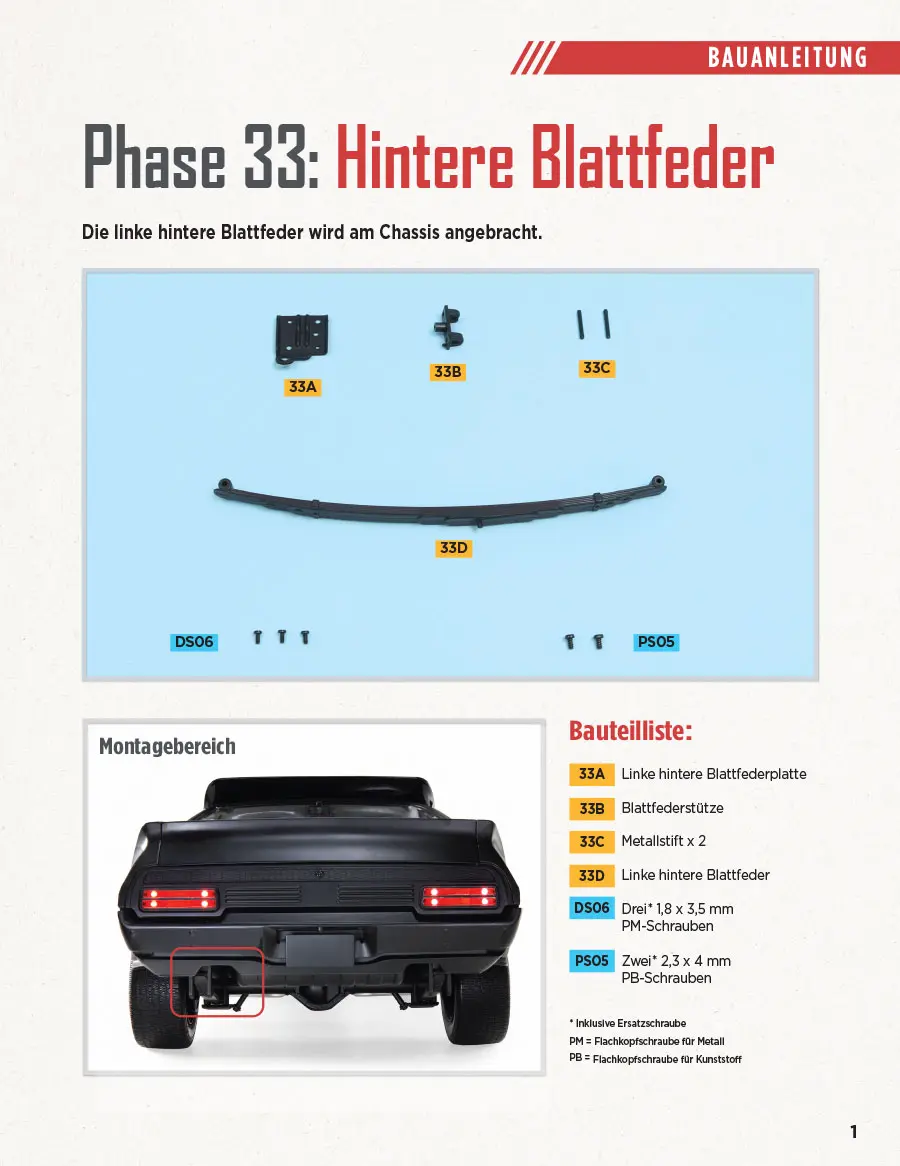 BAUANLEITUNG

Phase 33: Hintere Blattfeder

Die linke hintere Blattfeder wird am Chassis angebracht.

33A

33B

33C

33D

DS06

PS05

Montagebereich

Bauteilliste:

33A Linke hintere Blattfederplatte

33B Blattfederstütze

33C Metallstift x 2

33D Linke hintere Blattfeder

DS06 Drei* 1,8 x 3,5 mm PM-Schrauben

PS05 Zwei* 2,3 x 4 mm PB-Schrauben

* Inklusive Ersatzschraube
PM = Flachkopfschraube für Metall
PB = Flachkopfschraube für Kunststoff

1